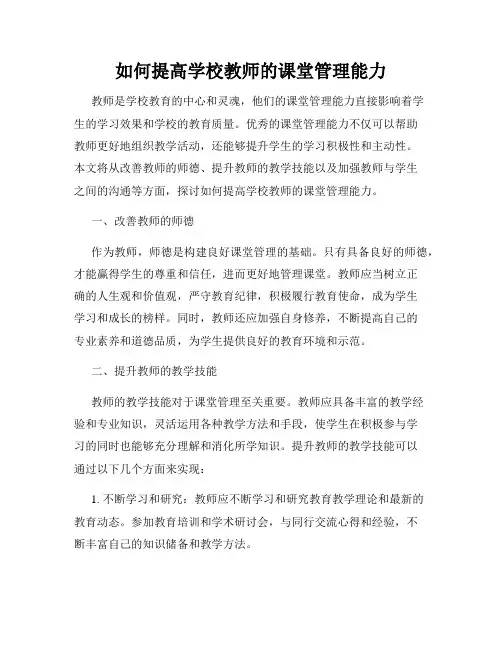 如何提高学校教师的课堂管理能力

教师是学校教育的中心和灵魂，他们的课堂管理能力直接影响着学生的学习效果和学校的教育质量。优秀的课堂管理能力不仅可以帮助教师更好地组织教学活动，还能够提升学生的学习积极性和主动性。本文将从改善教师的师德、提升教师的教学技能以及加强教师与学生之间的沟通等方面，探讨如何提高学校教师的课堂管理能力。

一、改善教师的师德

作为教师，师德是构建良好课堂管理的基础。只有具备良好的师德，才能赢得学生的尊重和信任，进而更好地管理课堂。教师应当树立正确的人生观和价值观，严守教育纪律，积极履行教育使命，成为学生学习和成长的榜样。同时，教师还应加强自身修养，不断提高自己的专业素养和道德品质，为学生提供良好的教育环境和示范。

二、提升教师的教学技能

教师的教学技能对于课堂管理至关重要。教师应具备丰富的教学经验和专业知识，灵活运用各种教学方法和手段，使学生在积极参与学习的同时也能够充分理解和消化所学知识。提升教师的教学技能可以通过以下几个方面来实现：

1. 不断学习和研究：教师应不断学习和研究教育教学理论和最新的教育动态。参加教育培训和学术研讨会，与同行交流心得和经验，不断丰富自己的知识储备和教学方法。